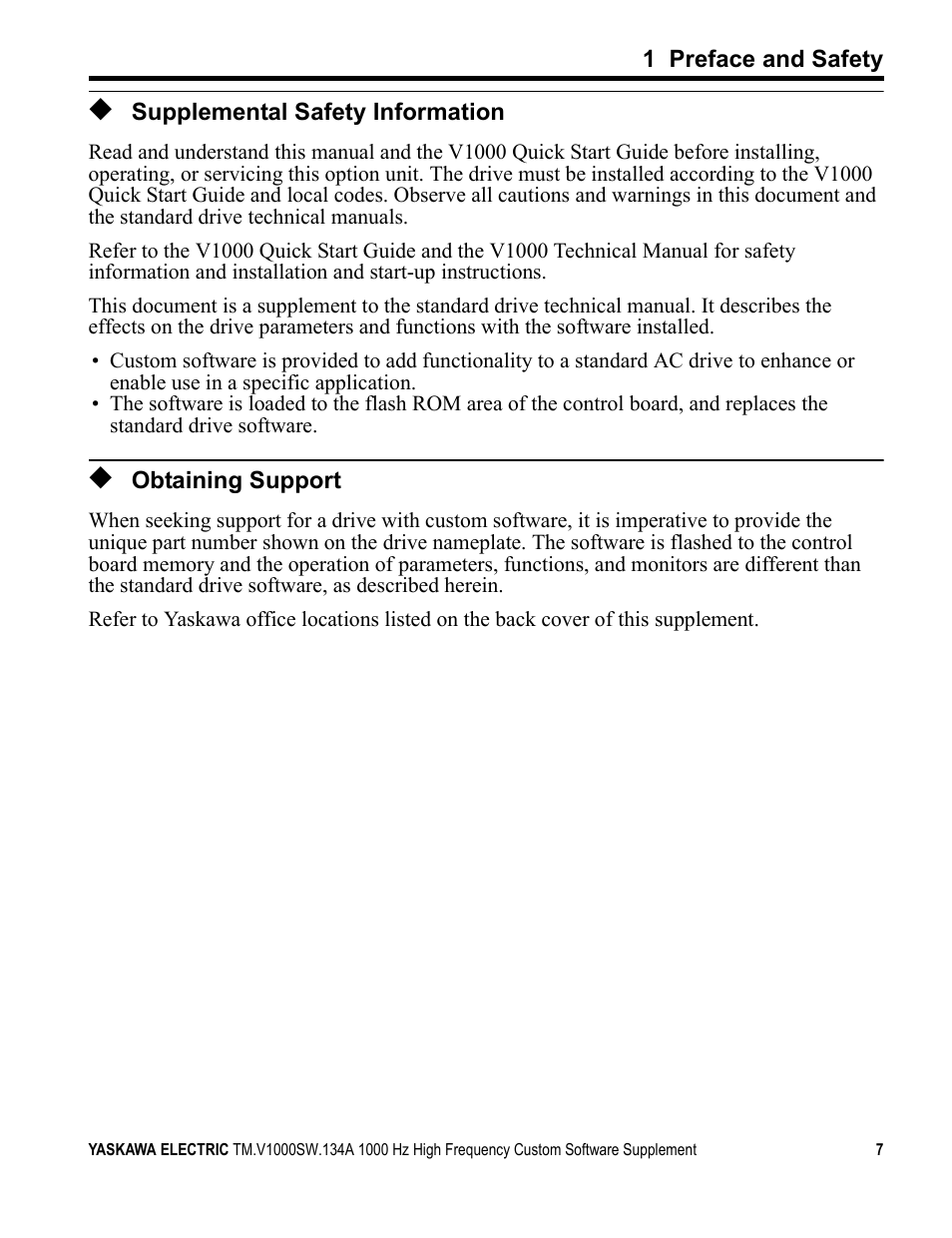 1 Preface and Safety

◆ Supplemental Safety Information

Read and understand this manual and the V1000 Quick Start Guide before installing, operating, or servicing this option unit. The drive must be installed according to the V1000 Quick Start Guide and local codes. Observe all cautions and warnings in this document and the standard drive technical manuals.

Refer to the V1000 Quick Start Guide and the V1000 Technical Manual for safety information and installation and start-up instructions.

This document is a supplement to the standard drive technical manual. It describes the effects on the drive parameters and functions with the software installed.

• Custom software is provided to add functionality to a standard AC drive to enhance or enable use in a specific application.
• The software is loaded to the flash ROM area of the control board, and replaces the standard drive software.

◆ Obtaining Support

When seeking support for a drive with custom software, it is imperative to provide the unique part number shown on the drive nameplate. The software is flashed to the control board memory and the operation of parameters, functions, and monitors are different than the standard drive software, as described herein.

Refer to Yaskawa office locations listed on the back cover of this supplement.

YASKAWA ELECTRIC TM.V1000SW.134A 1000 Hz High Frequency Custom Software Supplement 7